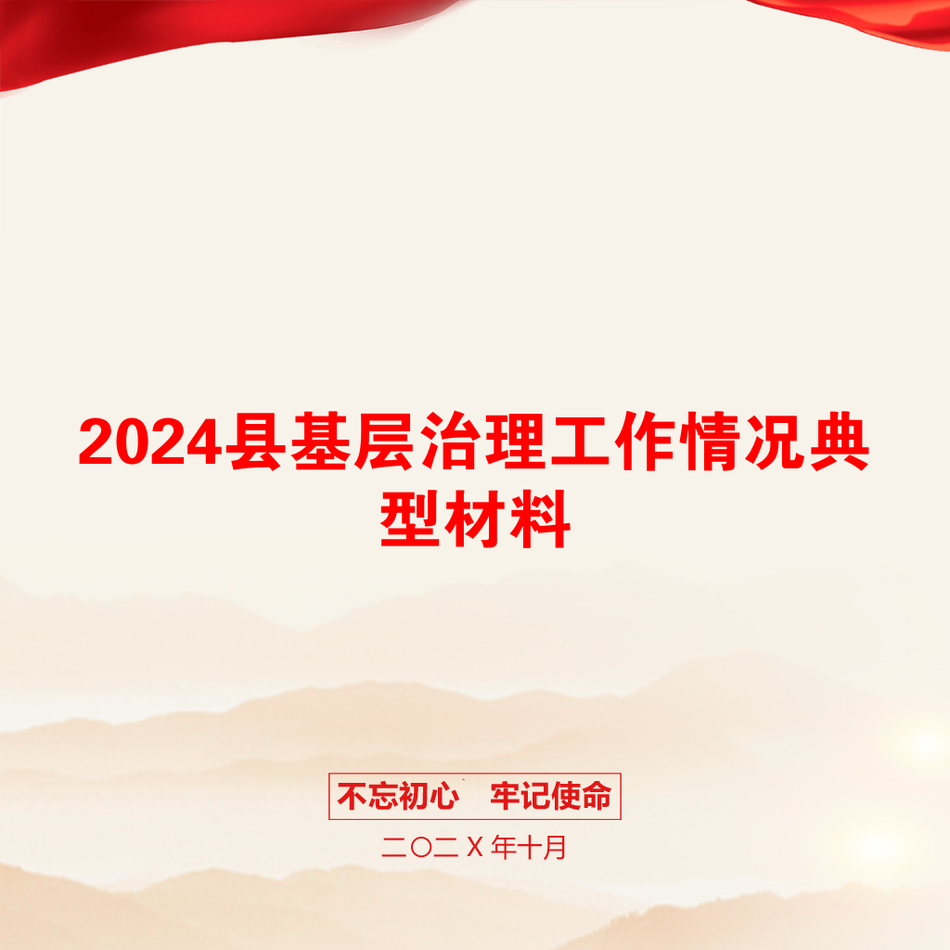 2024县基层治理工作情况典型材料

不忘初心　牢记使命

二〇二Ｘ年十月